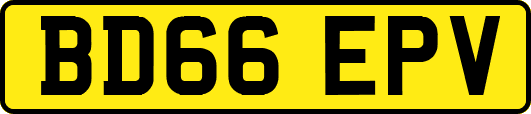 BD66 EPV